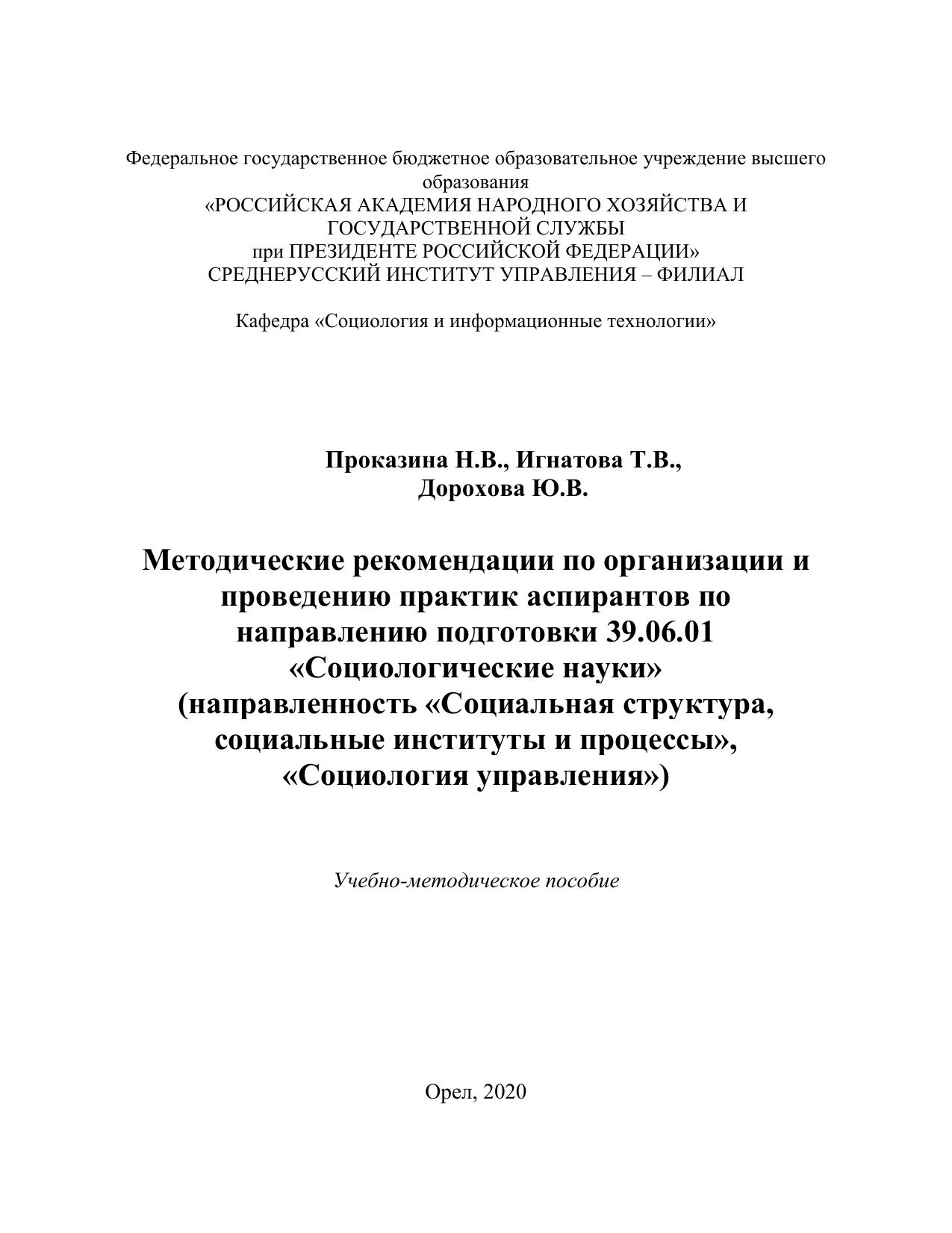 Федеральное государственное бюджетное образовательное учреждение высшего образования
«РОССИЙСКАЯ АКАДЕМИЯ НАРОДНОГО ХОЗЯЙСТВА И ГОСУДАРСТВЕННОЙ СЛУЖБЫ
при ПРЕЗИДЕНТЕ РОССИЙСКОЙ ФЕДЕРАЦИИ»
СРЕДНЕРУССКИЙ ИНСТИТУТ УПРАВЛЕНИЯ – ФИЛИАЛ

Кафедра «Социология и информационные технологии»

Проказина Н.В., Игнатова Т.В.,
Дорохова Ю.В.

Методические рекомендации по организации и проведению практик аспирантов по направлению подготовки 39.06.01 «Социологические науки»
(направленность «Социальная структура, социальные институты и процессы», «Социология управления»)

Учебно-методическое пособие

Орел, 2020